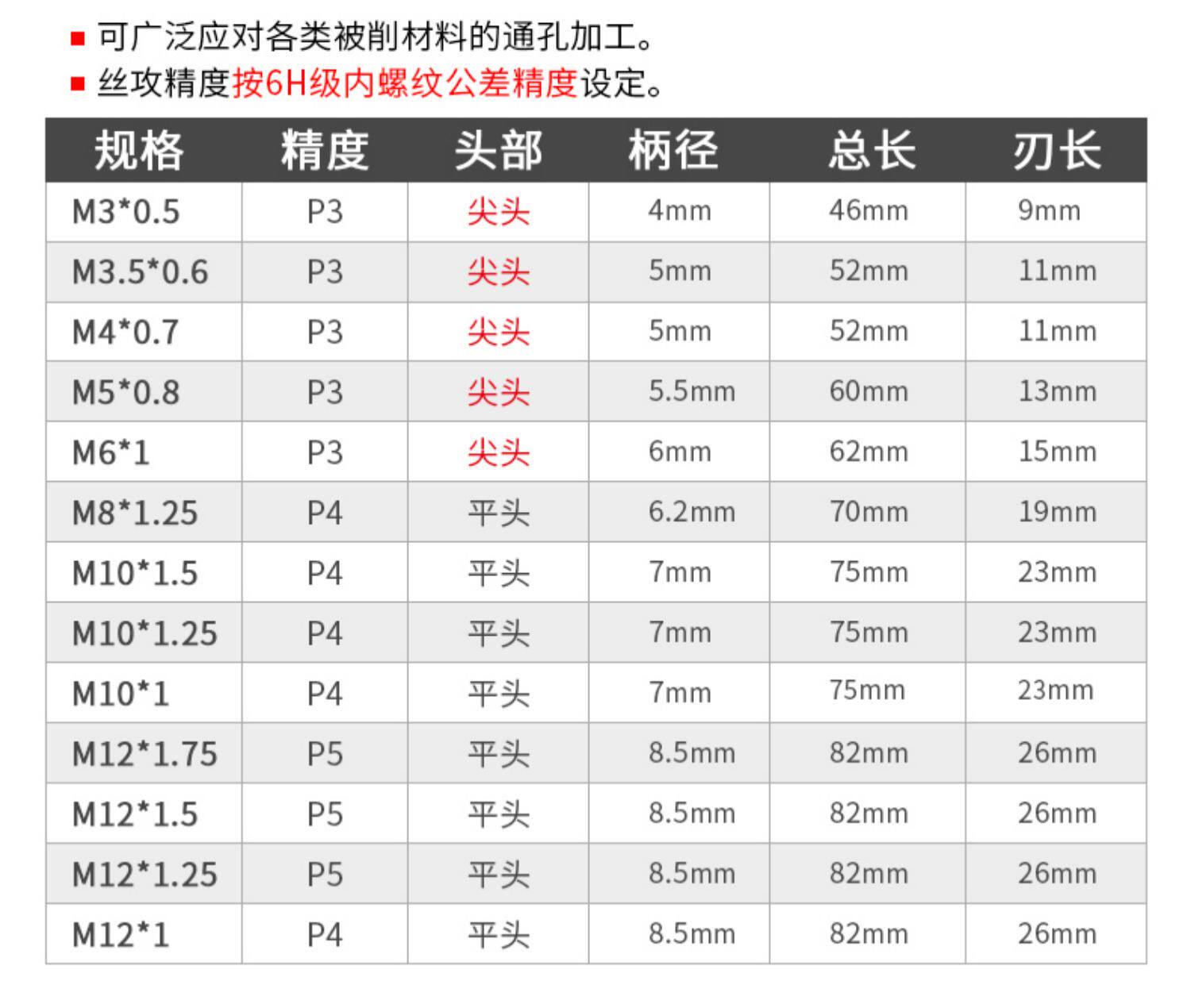 • 可广泛应对各类被削材料的通孔加工。
• 丝攻精度按6H级内螺纹公差精度设定。

| 规格 | 精度 | 头部 | 柄径 | 总长 | 刃长 |
|---|---|---|---|---|---|
| M3*0.5 | P3 | 尖头 | 4mm | 46mm | 9mm |
| M3.5*0.6 | P3 | 尖头 | 5mm | 52mm | 11mm |
| M4*0.7 | P3 | 尖头 | 5mm | 52mm | 11mm |
| M5*0.8 | P3 | 尖头 | 5.5mm | 60mm | 13mm |
| M6*1 | P3 | 尖头 | 6mm | 62mm | 15mm |
| M8*1.25 | P4 | 平头 | 6.2mm | 70mm | 19mm |
| M10*1.5 | P4 | 平头 | 7mm | 75mm | 23mm |
| M10*1.25 | P4 | 平头 | 7mm | 75mm | 23mm |
| M10*1 | P4 | 平头 | 7mm | 75mm | 23mm |
| M12*1.75 | P5 | 平头 | 8.5mm | 82mm | 26mm |
| M12*1.5 | P5 | 平头 | 8.5mm | 82mm | 26mm |
| M12*1.25 | P5 | 平头 | 8.5mm | 82mm | 26mm |
| M12*1 | P4 | 平头 | 8.5mm | 82mm | 26mm |